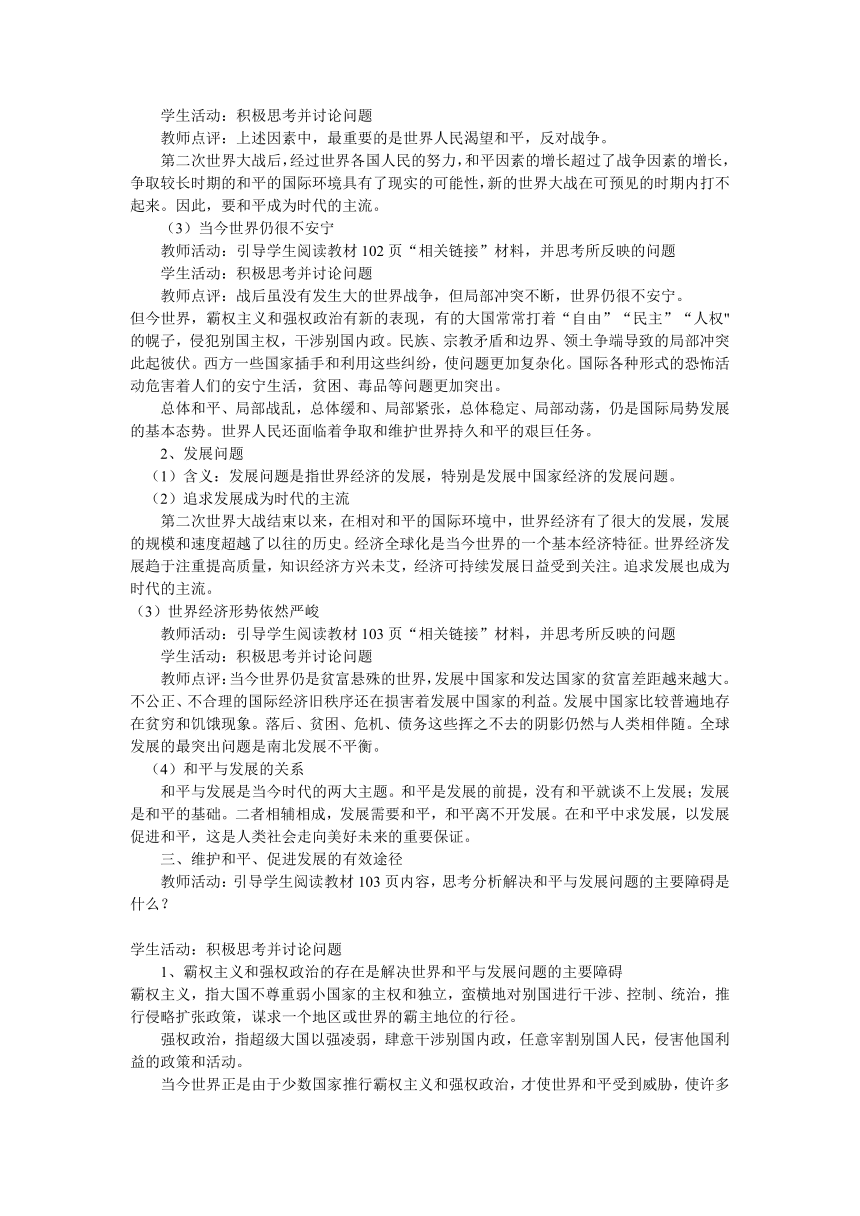 学生活动：积极思考并讨论问题

教师点评：上述因素中，最重要的是世界人民渴望和平，反对战争。

第二次世界大战后，经过世界各国人民的努力，和平因素的增长超过了战争因素的增长，争取较长时期的和平的国际环境具有了现实的可能性，新的世界大战在可预见的时期内打不起来。因此，要和平成为时代的主流。

（3）当今世界仍很不安宁

教师活动：引导学生阅读教材 102 页“相关链接”材料，并思考所反映的问题

学生活动：积极思考并讨论问题

教师点评：战后虽没有发生大的世界战争，但局部冲突不断，世界仍很不安宁。

但今世界，霸权主义和强权政治有新的表现，有的大国常常打着“自由”“民主”“人权"的幌子，侵犯别国主权，干涉别国内政。民族、宗教矛盾和边界、领土争端导致的局部冲突此起彼伏。西方一些国家插手和利用这些纠纷，使问题更加复杂化。国际各种形式的恐怖活动危害着人们的安宁生活，贫困、毒品等问题更加突出。

总体和平、局部战乱，总体缓和、局部紧张，总体稳定、局部动荡，仍是国际局势发展的基本态势。世界人民还面临着争取和维护世界持久和平的艰巨任务。

2、发展问题

（1）含义：发展问题是指世界经济的发展，特别是发展中国家经济的发展问题。

（2）追求发展成为时代的主流

第二次世界大战结束以来，在相对和平的国际环境中，世界经济有了很大的发展，发展的规模和速度超越了以往的历史。经济全球化是当今世界的一个基本经济特征。世界经济发展趋于注重提高质量，知识经济方兴未艾，经济可持续发展日益受到关注。追求发展也成为时代的主流。

（3）世界经济形势依然严峻

教师活动：引导学生阅读教材 103 页“相关链接”材料，并思考所反映的问题

学生活动：积极思考并讨论问题

教师点评：当今世界仍是贫富悬殊的世界，发展中国家和发达国家的贫富差距越来越大。不公正、不合理的国际经济旧秩序还在损害着发展中国家的利益。发展中国家比较普遍地存在贫穷和饥饿现象。落后、贫困、危机、债务这些挥之不去的阴影仍然与人类相伴随。全球发展的最突出问题是南北发展不平衡。

（4）和平与发展的关系

和平与发展是当今时代的两大主题。和平是发展的前提，没有和平就谈不上发展；发展是和平的基础。二者相辅相成，发展需要和平，和平离不开发展。在和平中求发展，以发展促进和平，这是人类社会走向美好未来的重要保证。

三、维护和平、促进发展的有效途径

教师活动：引导学生阅读教材 103 页内容，思考分析解决和平与发展问题的主要障碍是什么？

学生活动：积极思考并讨论问题

1、霸权主义和强权政治的存在是解决世界和平与发展问题的主要障碍

霸权主义，指大国不尊重弱小国家的主权和独立，蛮横地对别国进行干涉、控制、统治，推行侵略扩张政策，谋求一个地区或世界的霸主地位的行径。

强权政治，指超级大国以强凌弱，肆意干涉别国内政，任意宰割别国人民，侵害他国利益的政策和活动。

当今世界正是由于少数国家推行霸权主义和强权政治，才使世界和平受到威胁，使许多